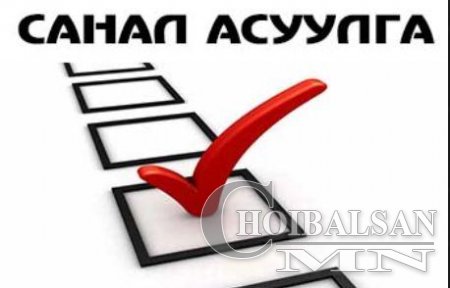 САНАЛ АСУУЛГА

CHOIBALSAN
MN